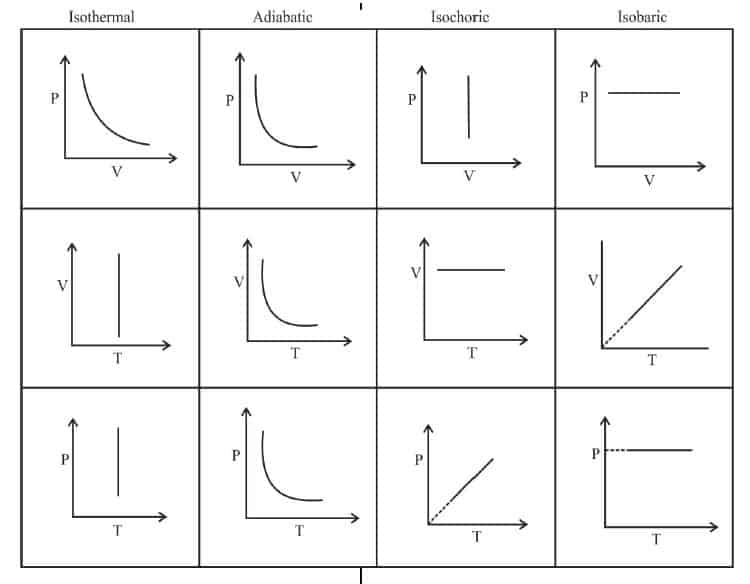 | Isothermal | Adiabatic | Isochoric | Isobaric |
|---|---|---|---|
| P V | P V | P V | P V |
| V T | V T | V T | V T |
| P T | P T | P T | P T |